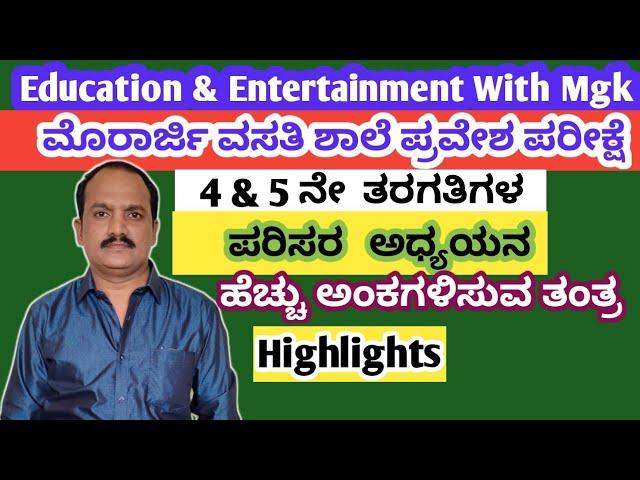 Education & Entertainment With Mgk

ಮೊರಾರ್ಜಿ ವಸತಿ ಶಾಲೆ ಪ್ರವೇಶ ಪರೀಕ್ಷೆ

4 & 5 ನೇ ತರಗತಿಗಳ

ಪರಿಸರ ಅಧ್ಯಯನ

ಹೆಚ್ಚು ಅಂಕಗಳಿಸುವ ತಂತ್ರ

Highlights